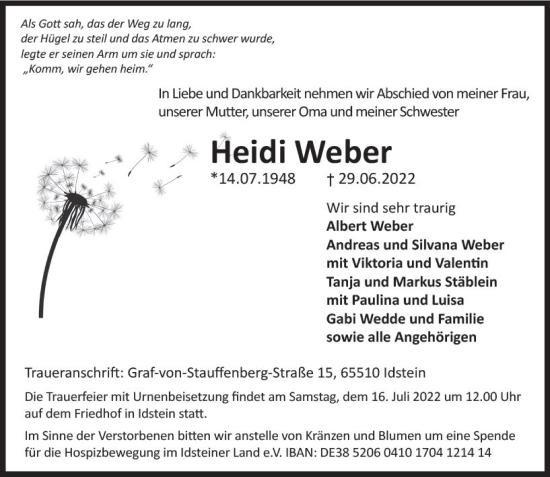 Als Gott sah, das der Weg zu lang,
der Hügel zu steil und das Atmen zu schwer wurde,
legte er seinen Arm um sie und sprach:
„Komm, wir gehen heim.“

In Liebe und Dankbarkeit nehmen wir Abschied von meiner Frau, unserer Mutter, unserer Oma und meiner Schwester

Heidi Weber

*14.07.1948 † 29.06.2022

Wir sind sehr traurig
Albert Weber
Andreas und Silvana Weber
mit Viktoria und Valentin
Tanja und Markus Stäblein
mit Paulina und Luisa
Gabi Wedde und Familie
sowie alle Angehörigen

Traueranschrift: Graf-von-Stauffenberg-Straße 15, 65510 Idstein

Die Trauerfeier mit Urnenbeisetzung findet am Samstag, dem 16. Juli 2022 um 12.00 Uhr auf dem Friedhof in Idstein statt.

Im Sinne der Verstorbenen bitten wir anstelle von Kränzen und Blumen um eine Spende für die Hospizbewegung im Idsteiner Land e.V. IBAN: DE38 5206 0410 1704 1214 14